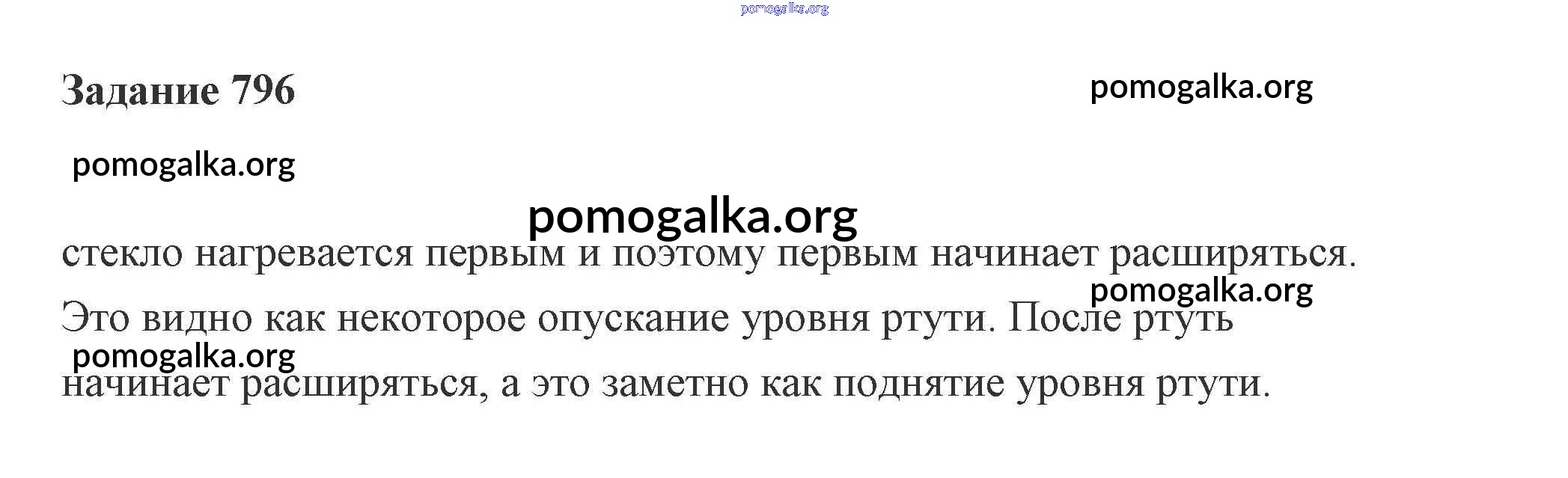 Задание 796

стекло нагревается первым и поэтому первым начинает расширяться. Это видно как некоторое опускание уровня ртути. После ртуть начинает расширяться, а это заметно как поднятие уровня ртути.

pomogalka.org